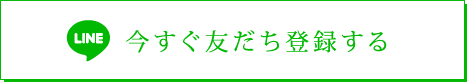 LINE 今すぐ友だち登録する